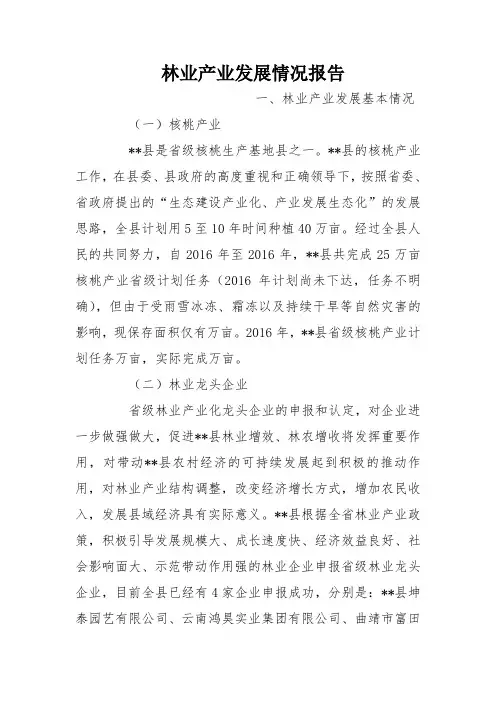 林业产业发展情况报告

一、林业产业发展基本情况

（一）核桃产业

**县是省级核桃生产基地县之一。**县的核桃产业工作，在县委、县政府的高度重视和正确领导下，按照省委、省政府提出的“生态建设产业化、产业发展生态化”的发展思路，全县计划用5至10年时间种植40万亩。经过全县人民的共同努力，自2016年至2016年，**县共完成25万亩核桃产业省级计划任务（2016年计划尚未下达，任务不明确），但由于受雨雪冰冻、霜冻以及持续干旱等自然灾害的影响，现保存面积仅有万亩。2016年，**县省级核桃产业计划任务万亩，实际完成万亩。

（二）林业龙头企业

省级林业产业化龙头企业的申报和认定，对企业进一步做强做大，促进**县林业增效、林农增收将发挥重要作用，对带动**县农村经济的可持续发展起到积极的推动作用，对林业产业结构调整，改变经济增长方式，增加农民收入，发展县域经济具有实际意义。**县根据全省林业产业政策，积极引导发展规模大、成长速度快、经济效益良好、社会影响面大、示范带动作用强的林业企业申报省级林业龙头企业，目前全县已经有4家企业申报成功，分别是：**县坤泰园艺有限公司、云南鸿昊实业集团有限公司、曲靖市富田